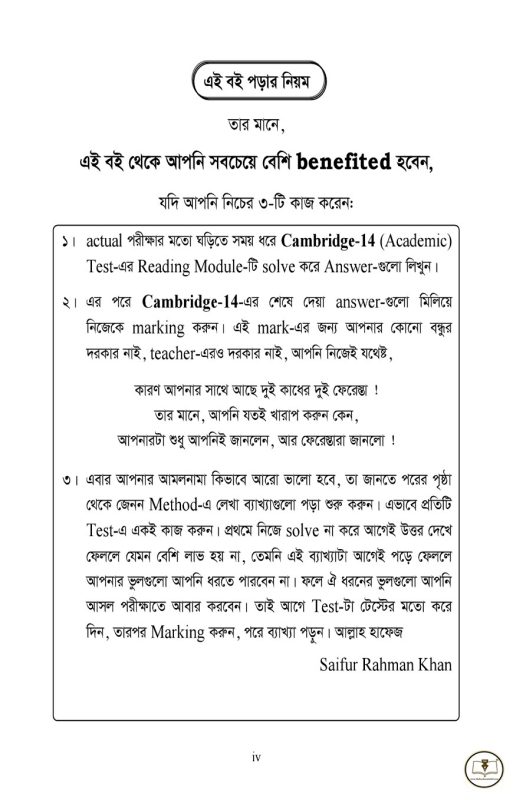 এই বই পড়ার নিয়ম

তার মানে,

এই বই থেকে আপনি সবচেয়ে বেশি benefited হবেন,

যদি আপনি নিচের ৩-টি কাজ করেন:

১। actual পরীক্ষার মতো ঘড়িতে সময় ধরে Cambridge-14 (Academic) Test-এর Reading Module-টি solve করে Answer-গুলো লিখুন।

২। এর পরে Cambridge-14-এর শেষে দেয়া answer-গুলো মিলিয়ে নিজেকে marking করুন। এই mark-এর জন্য আপনার কোনো বন্ধুর দরকার নাই, teacher-এরও দরকার নাই, আপনি নিজেই যথেষ্ট,

কারণ আপনার সাথে আছে দুই কাধের দুই ফেরেস্তা !
তার মানে, আপনি যতই খারাপ করুন কেন,
আপনারটা শুধু আপনিই জানলেন, আর ফেরেস্তারা জানলো !

৩। এবার আপনার আমলনামা কিভাবে আরো ভালো হবে, তা জানতে পরের পৃষ্ঠা থেকে জেনন Method-এ লেখা ব্যাখ্যাগুলো পড়া শুরু করুন। এভাবে প্রতিটি Test-এ একই কাজ করুন। প্রথমে নিজে solve না করে আগেই উত্তর দেখে ফেললে যেমন বেশি লাভ হয় না, তেমনি এই ব্যাখ্যাটা আগেই পড়ে ফেললে আপনার ভুলগুলো আপনি ধরতে পারবেন না। ফলে ঐ ধরনের ভুলগুলো আপনি আসল পরীক্ষাতে আবার করবেন। তাই আগে Test-টা টেস্টের মতো করে দিন, তারপর Marking করুন, পরে ব্যাখ্যা পড়ুন। আল্লাহ হাফেজ

Saifur Rahman Khan

iv